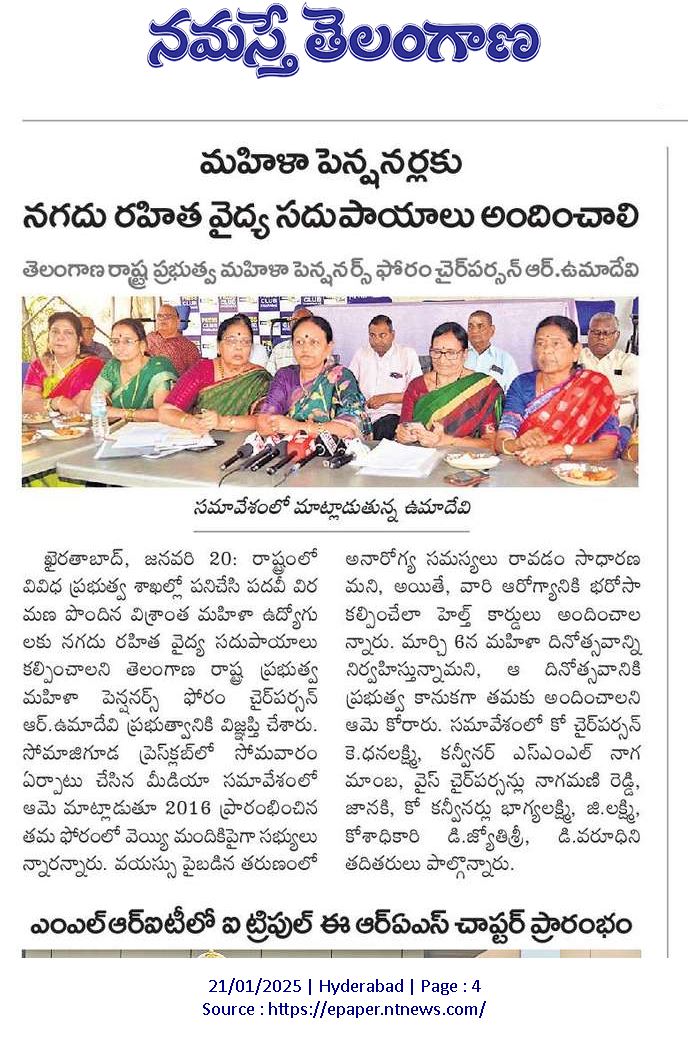 నమస్తే తెలంగాణ

మహిళా పెన్షనర్లకు
నగదు రహిత వైద్య సదుపాయాలు అందించాలి

తెలంగాణ రాష్ట్ర ప్రభుత్వ మహిళా పెన్షనర్స్ ఫోరం చైర్‌పర్సన్ ఆర్.ఉమాదేవి

సమావేశంలో మాట్లాడుతున్న ఉమాదేవి

ఖైరతాబాద్, జనవరి 20: రాష్ట్రంలో వివిధ ప్రభుత్వ శాఖల్లో పనిచేసి పదవీ విరమణ పొందిన విశ్రాంత మహిళా ఉద్యోగులకు నగదు రహిత వైద్య సదుపాయాలు కల్పించాలని తెలంగాణ రాష్ట్ర ప్రభుత్వ మహిళా పెన్షనర్స్ ఫోరం చైర్‌పర్సన్ ఆర్.ఉమాదేవి ప్రభుత్వానికి విజ్ఞప్తి చేశారు. సోమాజిగూడ ప్రెస్‌క్లబ్‌లో సోమవారం ఏర్పాటు చేసిన మీడియా సమావేశంలో ఆమె మాట్లాడుతూ 2016 ప్రారంభించిన తమ ఫోరంలో వెయ్యి మందికిపైగా సభ్యులున్నారన్నారు. వయస్సు పైబడిన తరుణంలో అనారోగ్య సమస్యలు రావడం సాధారణమని, అయితే, వారి ఆరోగ్యానికి భరోసా కల్పించేలా హెల్త్ కార్డులు అందించాలన్నారు. మార్చి 6న మహిళా దినోత్సవాన్ని నిర్వహిస్తున్నామని, ఆ దినోత్సవానికి ప్రభుత్వ కానుకగా తమకు అందించాలని ఆమె కోరారు. సమావేశంలో కో చైర్‌పర్సన్ కె.ధనలక్ష్మి, కన్వీనర్ ఎస్ఎంఎల్ నాగమాంబ, వైస్ చైర్‌పర్సన్లు నాగమణి రెడ్డి, జానకి, కో కన్వీనర్లు భాగ్యలక్ష్మి, జి.లక్ష్మి, కోశాధికారి డి.జ్యోతిశ్రీ, డి.వరూధిని తదితరులు పాల్గొన్నారు.

ఎంఎల్ఆర్ఐటీలో ఐ ట్రిపుల్ ఈ ఆర్ఏఎస్ చాప్టర్ ప్రారంభం

21/01/2025 | Hyderabad | Page : 4
Source : https://epaper.ntnews.com/